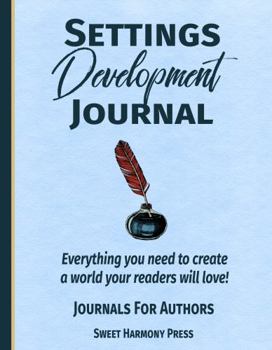 SETTINGS
Development
JOURNAL

Everything you need to create a world your readers will love!

JOURNALS FOR AUTHORS

SWEET HARMONY PRESS